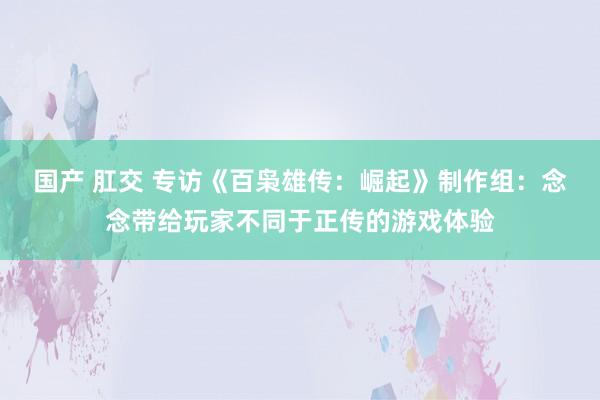 国产 肛交 专访《百枭雄传：崛起》制作组：念念带给玩家不同于正传的游戏体验